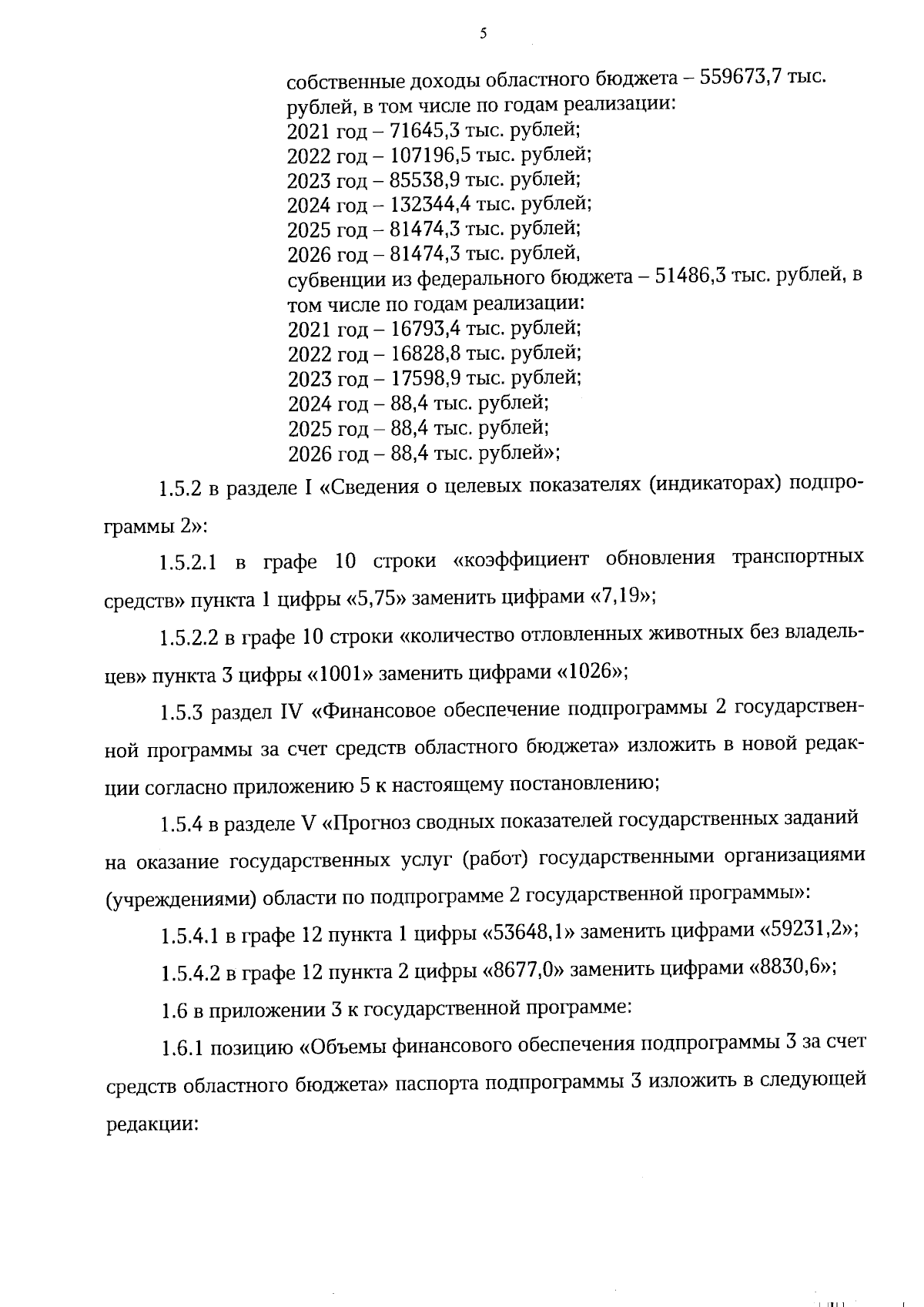 5

собственные доходы областного бюджета – 559673,7 тыс. рублей, в том числе по годам реализации:
2021 год – 71645,3 тыс. рублей;
2022 год – 107196,5 тыс. рублей;
2023 год – 85538,9 тыс. рублей;
2024 год – 132344,4 тыс. рублей;
2025 год – 81474,3 тыс. рублей;
2026 год – 81474,3 тыс. рублей,
субвенции из федерального бюджета – 51486,3 тыс. рублей, в том числе по годам реализации:
2021 год – 16793,4 тыс. рублей;
2022 год – 16828,8 тыс. рублей;
2023 год – 17598,9 тыс. рублей;
2024 год – 88,4 тыс. рублей;
2025 год – 88,4 тыс. рублей;
2026 год – 88,4 тыс. рублей»;

1.5.2 в разделе I «Сведения о целевых показателях (индикаторах) подпрограммы 2»:

1.5.2.1 в графе 10 строки «коэффициент обновления транспортных средств» пункта 1 цифры «5,75» заменить цифрами «7,19»;

1.5.2.2 в графе 10 строки «количество отловленных животных без владельцев» пункта 3 цифры «1001» заменить цифрами «1026»;

1.5.3 раздел IV «Финансовое обеспечение подпрограммы 2 государственной программы за счет средств областного бюджета» изложить в новой редакции согласно приложению 5 к настоящему постановлению;

1.5.4 в разделе V «Прогноз сводных показателей государственных заданий на оказание государственных услуг (работ) государственными организациями (учреждениями) области по подпрограмме 2 государственной программы»:

1.5.4.1 в графе 12 пункта 1 цифры «53648,1» заменить цифрами «59231,2»;

1.5.4.2 в графе 12 пункта 2 цифры «8677,0» заменить цифрами «8830,6»;

1.6 в приложении 3 к государственной программе:

1.6.1 позицию «Объемы финансового обеспечения подпрограммы 3 за счет средств областного бюджета» паспорта подпрограммы 3 изложить в следующей редакции: